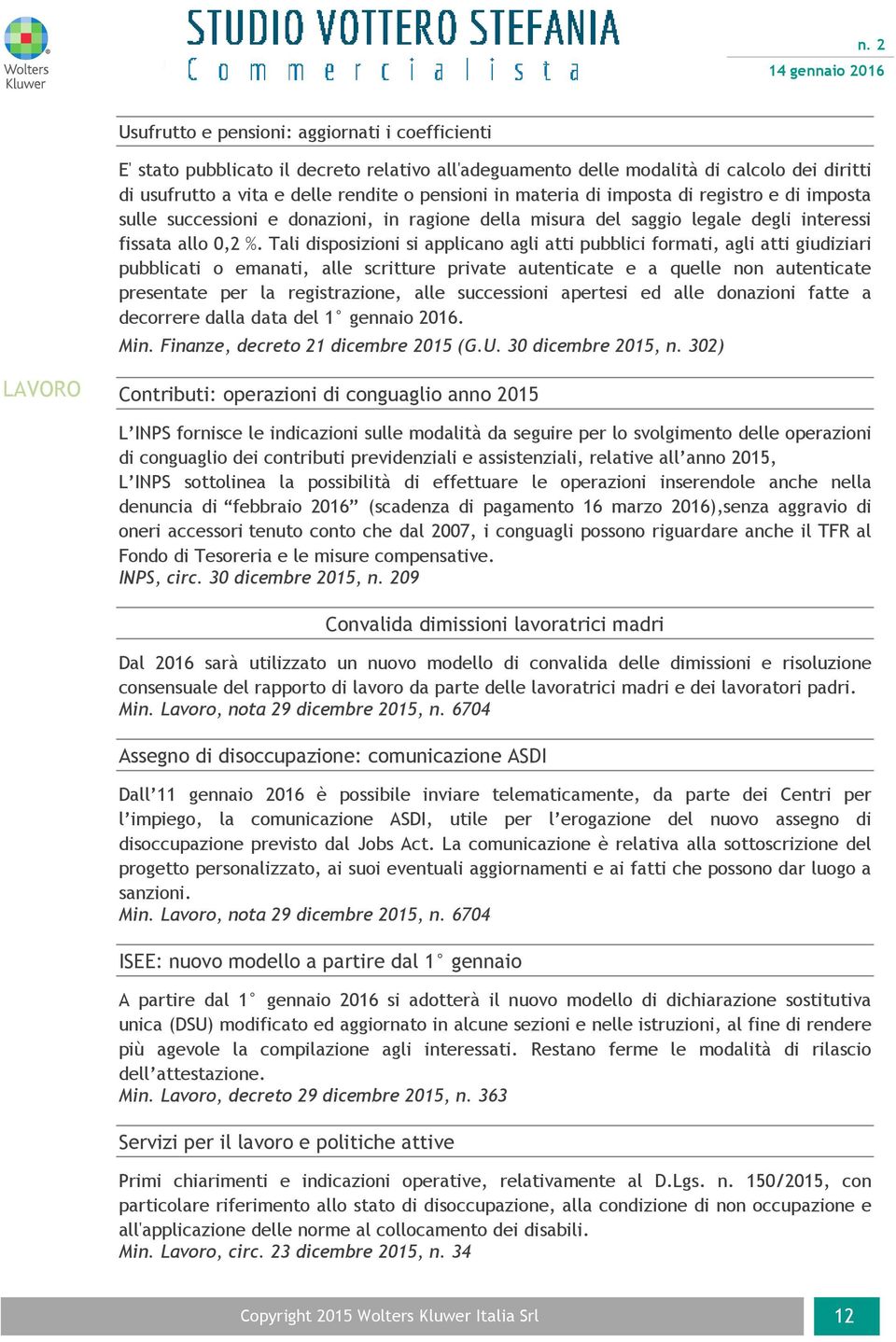 Wolters Kluwer

STUDIO VOTTERO STEFANIA
Commercialista

n. 2
14 gennaio 2016

Usufrutto e pensioni: aggiornati i coefficienti

E' stato pubblicato il decreto relativo all'adeguamento delle modalità di calcolo dei diritti di usufrutto a vita e delle rendite o pensioni in materia di imposta di registro e di imposta sulle successioni e donazioni, in ragione della misura del saggio legale degli interessi fissata allo 0,2 %. Tali disposizioni si applicano agli atti pubblici formati, agli atti giudiziari pubblicati o emanati, alle scritture private autenticate e a quelle non autenticate presentate per la registrazione, alle successioni apertesi ed alle donazioni fatte a decorrere dalla data del 1° gennaio 2016.
Min. Finanze, decreto 21 dicembre 2015 (G.U. 30 dicembre 2015, n. 302)

LAVORO

Contributi: operazioni di conguaglio anno 2015

L'INPS fornisce le indicazioni sulle modalità da seguire per lo svolgimento delle operazioni di conguaglio dei contributi previdenziali e assistenziali, relative all'anno 2015,
L'INPS sottolinea la possibilità di effettuare le operazioni inserendole anche nella denuncia di "febbraio 2016" (scadenza di pagamento 16 marzo 2016),senza aggravio di oneri accessori tenuto conto che dal 2007, i conguagli possono riguardare anche il TFR al Fondo di Tesoreria e le misure compensative.
INPS, circ. 30 dicembre 2015, n. 209

Convalida dimissioni lavoratrici madri

Dal 2016 sarà utilizzato un nuovo modello di convalida delle dimissioni e risoluzione consensuale del rapporto di lavoro da parte delle lavoratrici madri e dei lavoratori padri.
Min. Lavoro, nota 29 dicembre 2015, n. 6704

Assegno di disoccupazione: comunicazione ASDI

Dall'11 gennaio 2016 è possibile inviare telematicamente, da parte dei Centri per l'impiego, la comunicazione ASDI, utile per l'erogazione del nuovo assegno di disoccupazione previsto dal Jobs Act. La comunicazione è relativa alla sottoscrizione del progetto personalizzato, ai suoi eventuali aggiornamenti e ai fatti che possono dar luogo a sanzioni.
Min. Lavoro, nota 29 dicembre 2015, n. 6704

ISEE: nuovo modello a partire dal 1° gennaio

A partire dal 1° gennaio 2016 si adotterà il nuovo modello di dichiarazione sostitutiva unica (DSU) modificato ed aggiornato in alcune sezioni e nelle istruzioni, al fine di rendere più agevole la compilazione agli interessati. Restano ferme le modalità di rilascio dell'attestazione.
Min. Lavoro, decreto 29 dicembre 2015, n. 363

Servizi per il lavoro e politiche attive

Primi chiarimenti e indicazioni operative, relativamente al D.Lgs. n. 150/2015, con particolare riferimento allo stato di disoccupazione, alla condizione di non occupazione e all'applicazione delle norme al collocamento dei disabili.
Min. Lavoro, circ. 23 dicembre 2015, n. 34

Copyright 2015 Wolters Kluwer Italia Srl

12